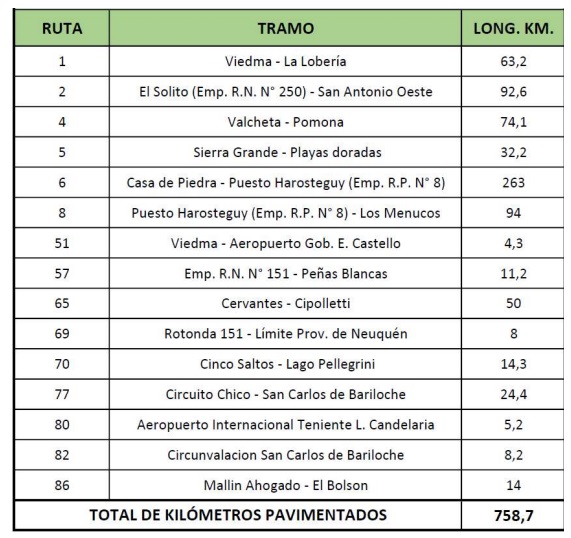 | RUTA | TRAMO | LONG. KM. |
|---|---|---|
| 1 | Viedma - La Lobería | 63,2 |
| 2 | El Solito (Emp. R.N. N° 250) - San Antonio Oeste | 92,6 |
| 4 | Valcheta - Pomona | 74,1 |
| 5 | Sierra Grande - Playas doradas | 32,2 |
| 6 | Casa de Piedra - Puesto Harosteguy (Emp. R.P. N° 8) | 263 |
| 8 | Puesto Harosteguy (Emp. R.P. N° 8) - Los Menucos | 94 |
| 51 | Viedma - Aeropuerto Gob. E. Castello | 4,3 |
| 57 | Emp. R.N. N° 151 - Peñas Blancas | 11,2 |
| 65 | Cervantes - Cipolletti | 50 |
| 69 | Rotonda 151 - Límite Prov. de Neuquén | 8 |
| 70 | Cinco Saltos - Lago Pellegrini | 14,3 |
| 77 | Circuito Chico - San Carlos de Bariloche | 24,4 |
| 80 | Aeropuerto Internacional Teniente L. Candelaria | 5,2 |
| 82 | Circunvalacion San Carlos de Bariloche | 8,2 |
| 86 | Mallin Ahogado - El Bolson | 14 |
| TOTAL DE KILÓMETROS PAVIMENTADOS | | 758,7 |